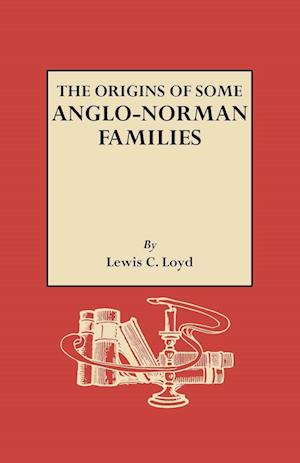 THE ORIGINS OF SOME
ANGLO-NORMAN
FAMILIES

By
Lewis C. Loyd